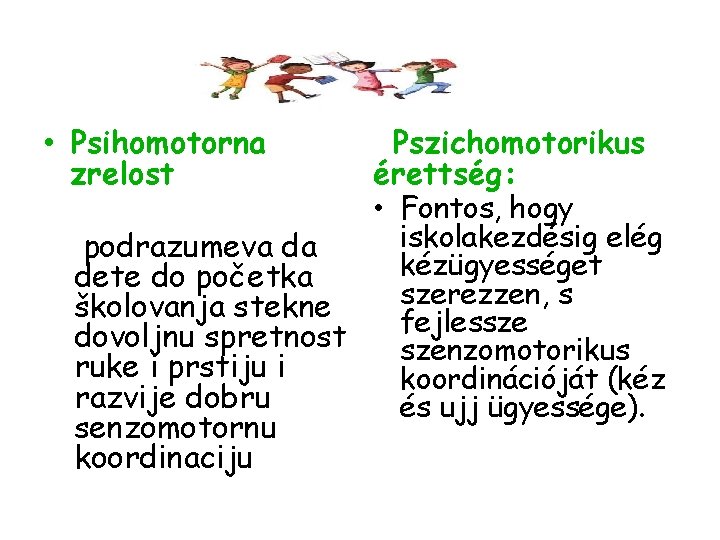 • Psihomotorna zrelost

podrazumeva da dete do početka školovanja stekne dovoljnu spretnost ruke i prstiju i razvije dobru senzomotornu koordinaciju

Pszichomotorikus érettség:

• Fontos, hogy iskolakezdésig elég kézügyességet szerezzen, s fejlessze szenzomotorikus koordinációját (kéz és ujj ügyessége).